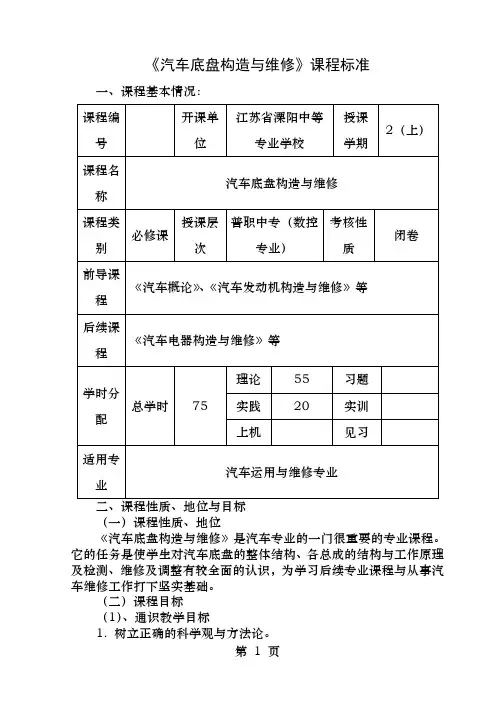 《汽车底盘构造与维修》课程标准

一、课程基本情况：

| 课程编号 | | 开课单位 | 江苏省溧阳中等专业学校 | 授课学期 | 2（上） |
|---|---|---|---|---|---|
| 课程名称 | 汽车底盘构造与维修 | | | | |
| 课程类别 | 必修课 | 授课层次 | 普职中专（数控专业） | 考核性质 | 闭卷 |
| 前导课程 | 《汽车概论》、《汽车发动机构造与维修》等 | | | | |
| 后续课程 | 《汽车电器构造与维修》等 | | | | |

| 学时分配 | 总学时 | 75 | 理论 | 55 | 习题 | |
|---|---|---|---|---|---|---|
| | | | 实践 | 20 | 实训 | |
| | | | 上机 | | 见习 | |
| 适用专业 | 汽车运用与维修专业 | | | | | |

二、课程性质、地位与目标

（一）课程性质、地位

《汽车底盘构造与维修》是汽车专业的一门很重要的专业课程。它的任务是使学生对汽车底盘的整体结构、各总成的结构与工作原理及检测、维修及调整有较全面的认识，为学习后续专业课程与从事汽车维修工作打下坚实基础。

（二）课程目标

（1）、通识教学目标

1. 树立正确的科学观与方法论。

第 1 页